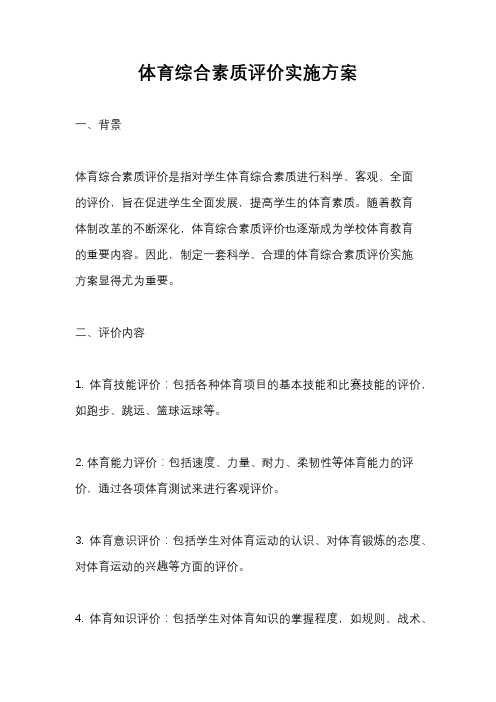 体育综合素质评价实施方案

一、背景

体育综合素质评价是指对学生体育综合素质进行科学、客观、全面的评价，旨在促进学生全面发展，提高学生的体育素质。随着教育体制改革的不断深化，体育综合素质评价也逐渐成为学校体育教育的重要内容。因此，制定一套科学、合理的体育综合素质评价实施方案显得尤为重要。

二、评价内容

1. 体育技能评价：包括各种体育项目的基本技能和比赛技能的评价，如跑步、跳远、篮球运球等。

2. 体育能力评价：包括速度、力量、耐力、柔韧性等体育能力的评价，通过各项体育测试来进行客观评价。

3. 体育意识评价：包括学生对体育运动的认识、对体育锻炼的态度、对体育运动的兴趣等方面的评价。

4. 体育知识评价：包括学生对体育知识的掌握程度，如规则、战术、